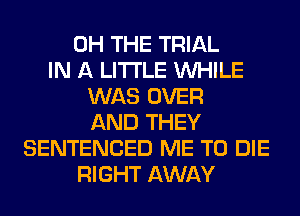 OH THE TRIAL
IN A LITTLE WHILE
WAS OVER
AND THEY
SENTENCED ME TO DIE
RIGHT AWAY